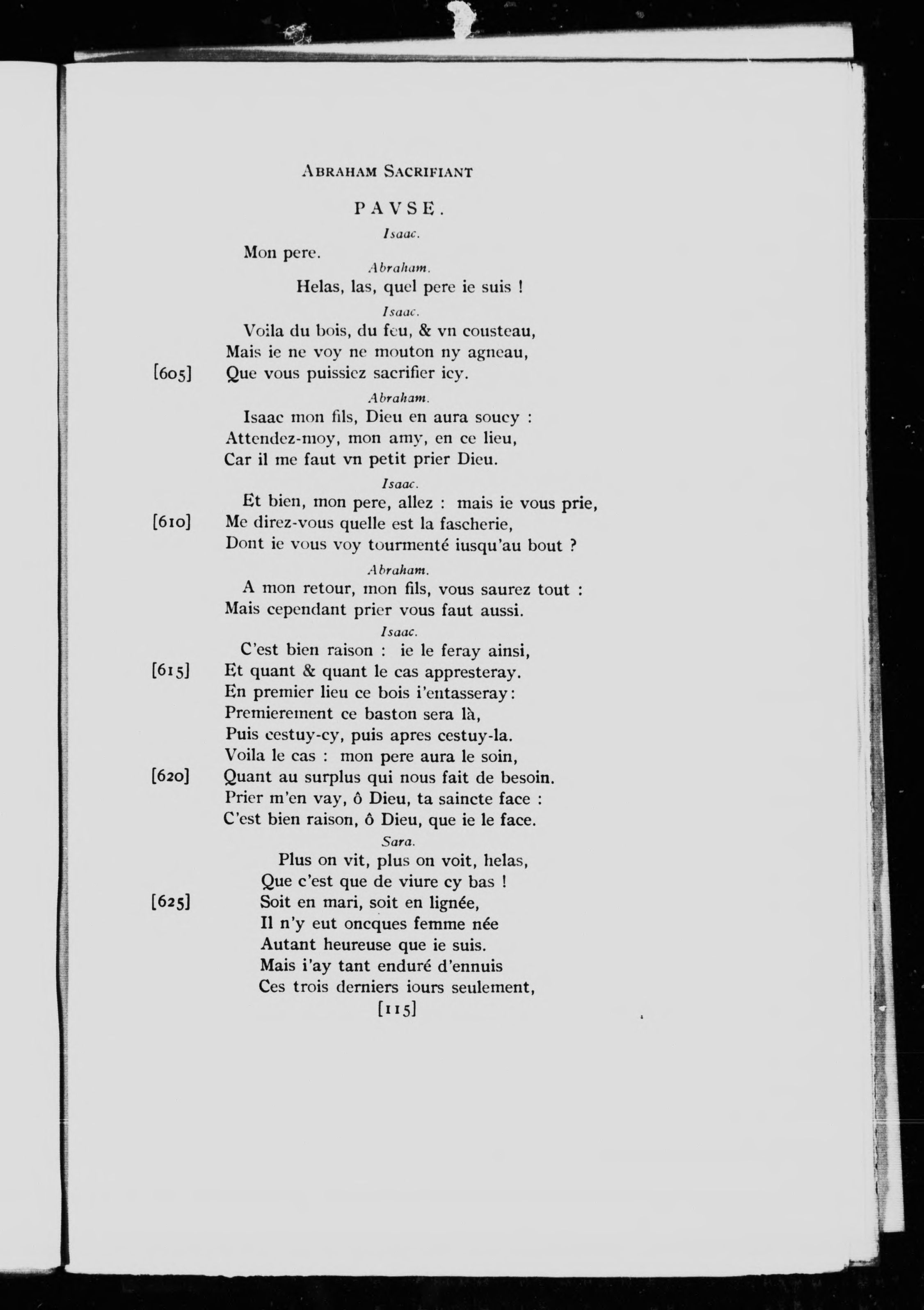 ABRAHAM SACRIFIANT

PAVSE.

Isaac.

Mon pere.

Abraham.

Helas, las, quel pere ie suis !

Isaac.

Voila du bois, du feu, & vn cousteau,
Mais ie ne voy ne mouton ny agneau,
[605] Que vous puissiez sacrifier icy.

Abraham.

Isaac mon fils, Dieu en aura soucy :
Attendez-moy, mon amy, en ce lieu,
Car il me faut vn petit prier Dieu.

Isaac.

Et bien, mon pere, allez : mais ie vous prie,
[610] Me direz-vous quelle est la fascherie,
Dont ie vous voy tourmenté iusqu'au bout ?

Abraham.

A mon retour, mon fils, vous saurez tout :
Mais cependant prier vous faut aussi.

Isaac.

C'est bien raison : ie le feray ainsi,
[615] Et quant & quant le cas appresteray.
En premier lieu ce bois i'entasseray:
Premierement ce baston sera là,
Puis cestuy-cy, puis apres cestuy-la.
Voila le cas : mon pere aura le soin,
[620] Quant au surplus qui nous fait de besoin.
Prier m'en vay, ô Dieu, ta saincte face :
C'est bien raison, ô Dieu, que ie le face.

Sara.

Plus on vit, plus on voit, helas,
Que c'est que de viure cy bas !
[625] Soit en mari, soit en lignée,
Il n'y eut oncques femme née
Autant heureuse que ie suis.
Mais i'ay tant enduré d'ennuis
Ces trois derniers iours seulement,

[115]